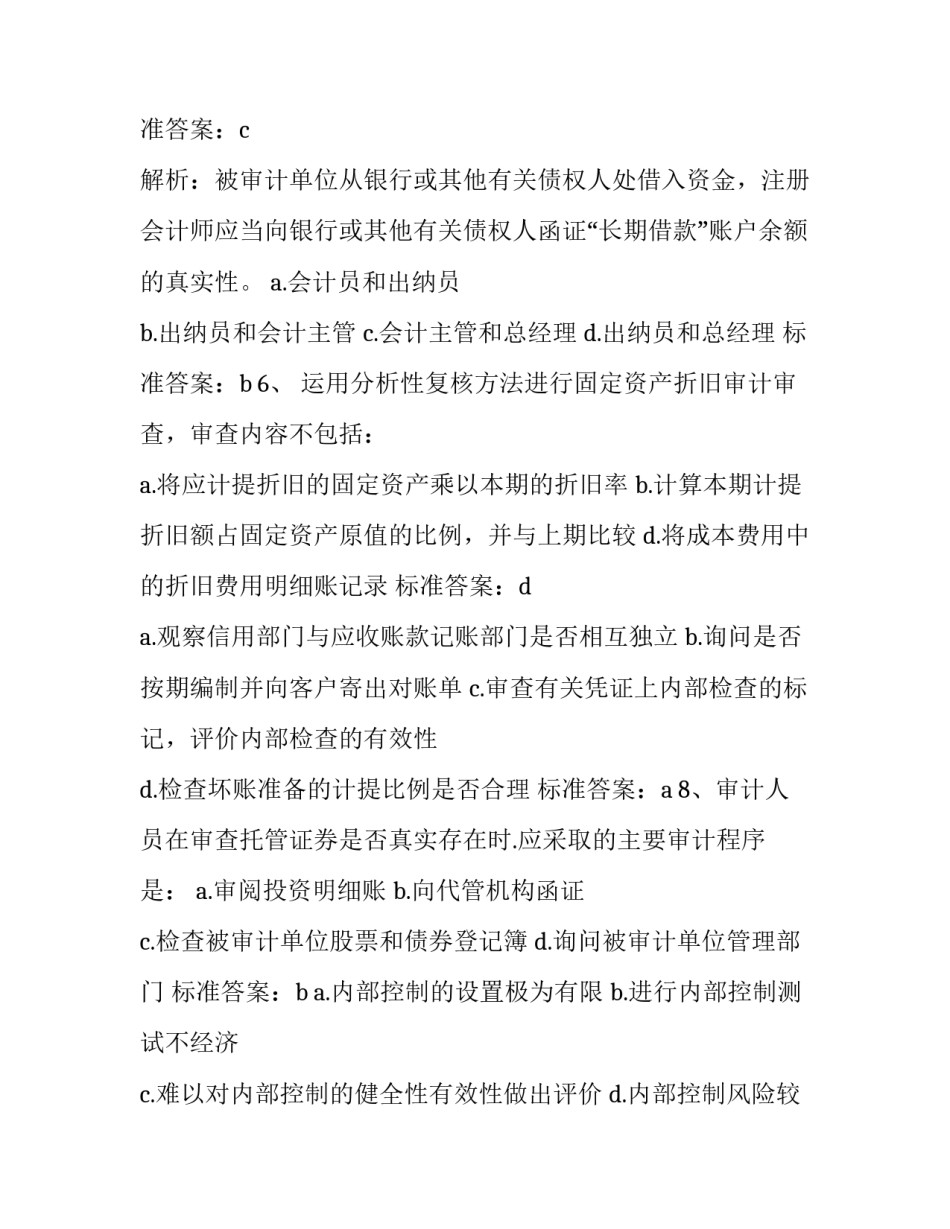 准答案：c
解析：被审计单位从银行或其他有关债权人处借入资金，注册会计师应当向银行或其他有关债权人函证“长期借款”账户余额的真实性。 a.会计员和出纳员
b.出纳员和会计主管 c.会计主管和总经理 d.出纳员和总经理 标准答案：b 6、 运用分析性复核方法进行固定资产折旧审计审查，审查内容不包括：
a.将应计提折旧的固定资产乘以本期的折旧率 b.计算本期计提折旧额占固定资产原值的比例，并与上期比较 d.将成本费用中的折旧费用明细账记录 标准答案：d
a.观察信用部门与应收账款记账部门是否相互独立 b.询问是否按期编制并向客户寄出对账单 c.审查有关凭证上内部检查的标记，评价内部检查的有效性
d.检查坏账准备的计提比例是否合理 标准答案：a 8、审计人员在审查托管证券是否真实存在时.应采取的主要审计程序是： a.审阅投资明细账 b.向代管机构函证
c.检查被审计单位股票和债券登记簿 d.询问被审计单位管理部门 标准答案：b a.内部控制的设置极为有限 b.进行内部控制测试不经济
c.难以对内部控制的健全性有效性做出评价 d.内部控制风险较